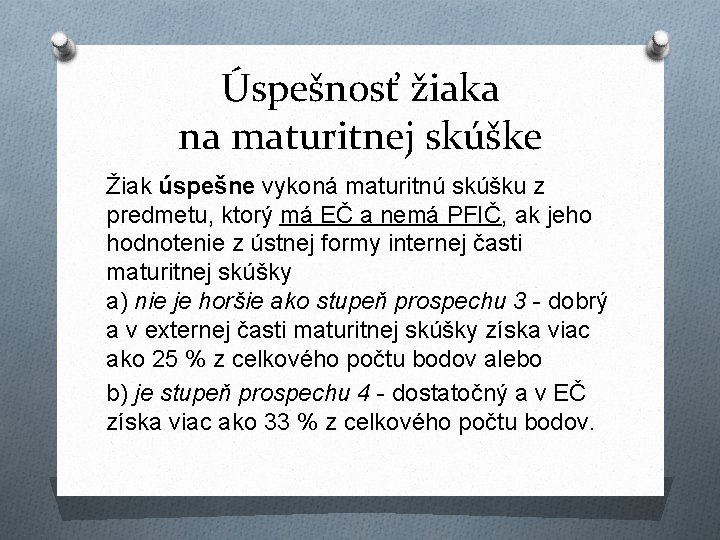 Úspešnosť žiaka na maturitnej skúške

Žiak úspešne vykoná maturitnú skúšku z predmetu, ktorý má EČ a nemá PFIČ, ak jeho hodnotenie z ústnej formy internej časti maturitnej skúšky
a) nie je horšie ako stupeň prospechu 3 - dobrý a v externej časti maturitnej skúšky získa viac ako 25 % z celkového počtu bodov alebo
b) je stupeň prospechu 4 - dostatočný a v EČ získa viac ako 33 % z celkového počtu bodov.